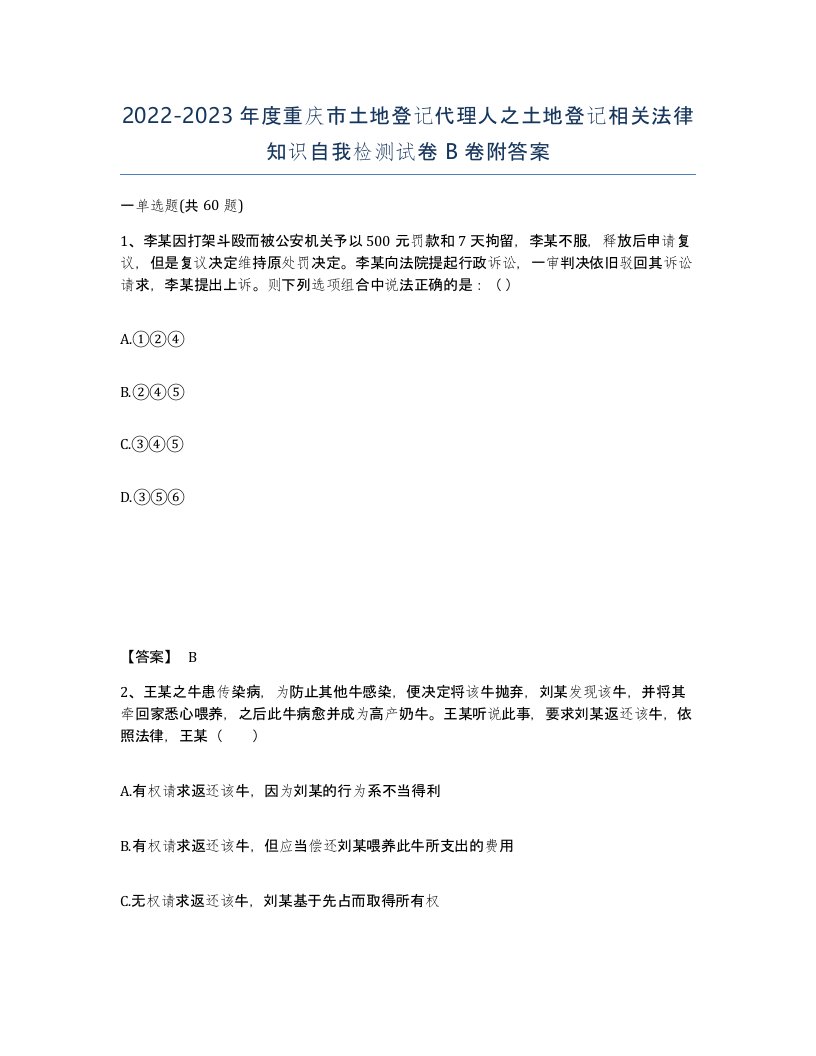 2022-2023年度重庆市土地登记代理人之土地登记相关法律知识自我检测试卷B卷附答案

一单选题(共60题)

1、李某因打架斗殴而被公安机关予以500元罚款和7天拘留，李某不服，释放后申请复议，但是复议决定维持原处罚决定。李某向法院提起行政诉讼，一审判决依旧驳回其诉讼请求，李某提出上诉。则下列选项组合中说法正确的是：（）

A.①②④

B.②④⑤

C.③④⑤

D.③⑤⑥

【答案】 B

2、王某之牛患传染病，为防止其他牛感染，便决定将该牛抛弃，刘某发现该牛，并将其牵回家悉心喂养，之后此牛病愈并成为高产奶牛。王某听说此事，要求刘某返还该牛，依照法律，王某（　　）

A.有权请求返还该牛，因为刘某的行为系不当得利

B.有权请求返还该牛，但应当偿还刘某喂养此牛所支出的费用

C.无权请求返还该牛，刘某基于先占而取得所有权